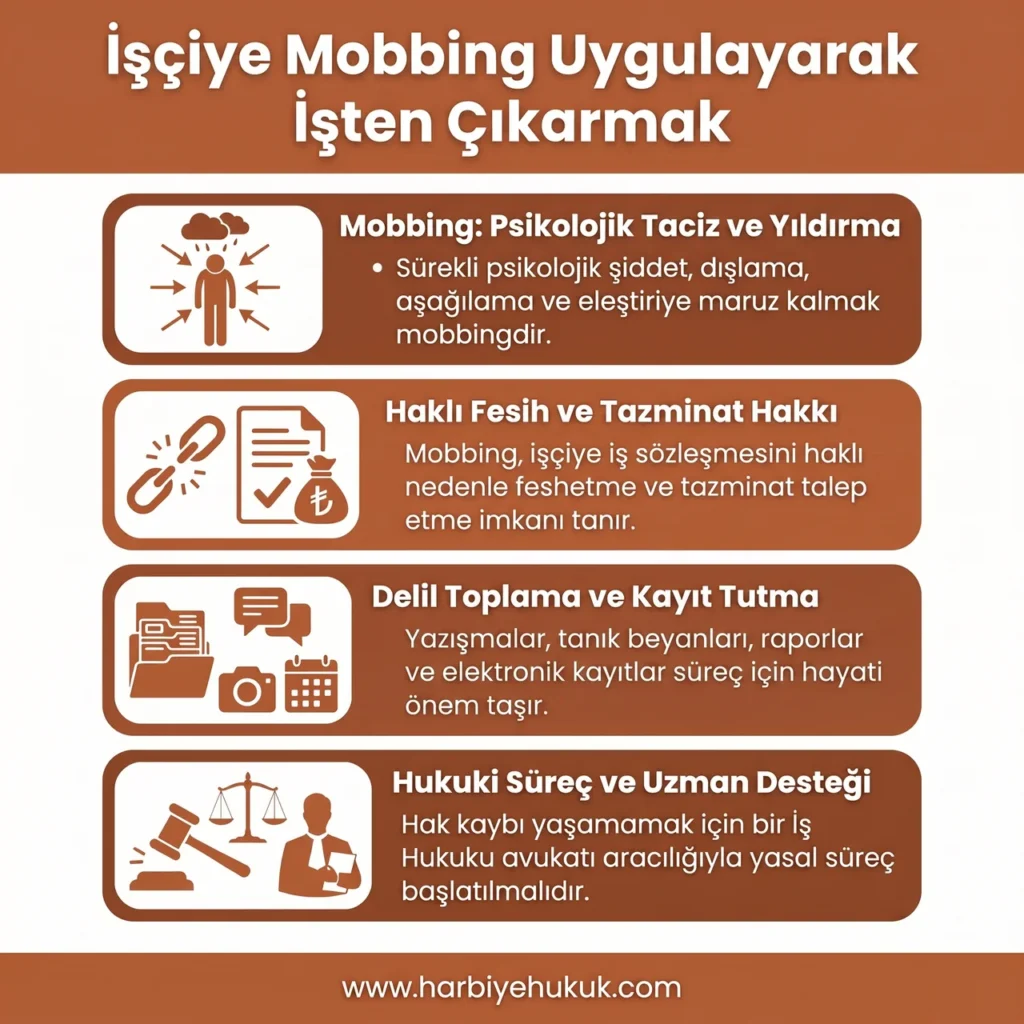 İşçiye Mobbing Uygulayarak İşten Çıkarmak

Mobbing: Psikolojik Taciz ve Yıldırma

• Sürekli psikolojik şiddet, dışlama, aşağılama ve eleştiriye maruz kalmak mobbingdir.

Haklı Fesih ve Tazminat Hakkı

Mobbing, işçiye iş sözleşmesini haklı nedenle feshetme ve tazminat talep etme imkanı tanır.

₺

Delil Toplama ve Kayıt Tutma

Yazışmalar, tanık beyanları, raporlar ve elektronik kayıtlar süreç için hayati önem taşır.

Hukuki Süreç ve Uzman Desteği

Hak kaybı yaşamamak için bir İş Hukuku avukatı aracılığıyla yasal süreç başlatılmalıdır.

www.harbiyehukuk.com